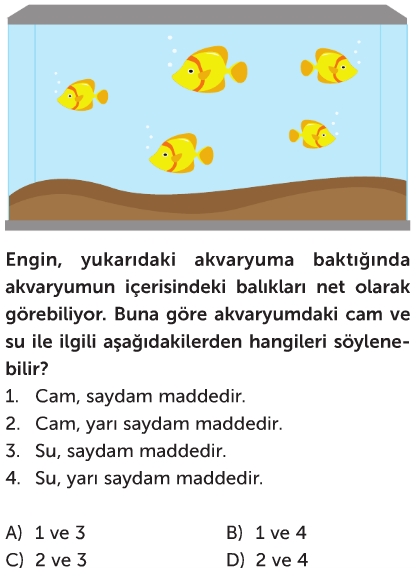 Engin, yukarıdaki akvaryuma baktığında akvaryumun içerisindeki balıkları net olarak görebiliyor. Buna göre akvaryumdaki cam ve su ile ilgili aşağıdakilerden hangileri söylenebilir?

1. Cam, saydam maddedir.
2. Cam, yarı saydam maddedir.
3. Su, saydam maddedir.
4. Su, yarı saydam maddedir.

A) 1 ve 3
B) 1 ve 4
C) 2 ve 3
D) 2 ve 4